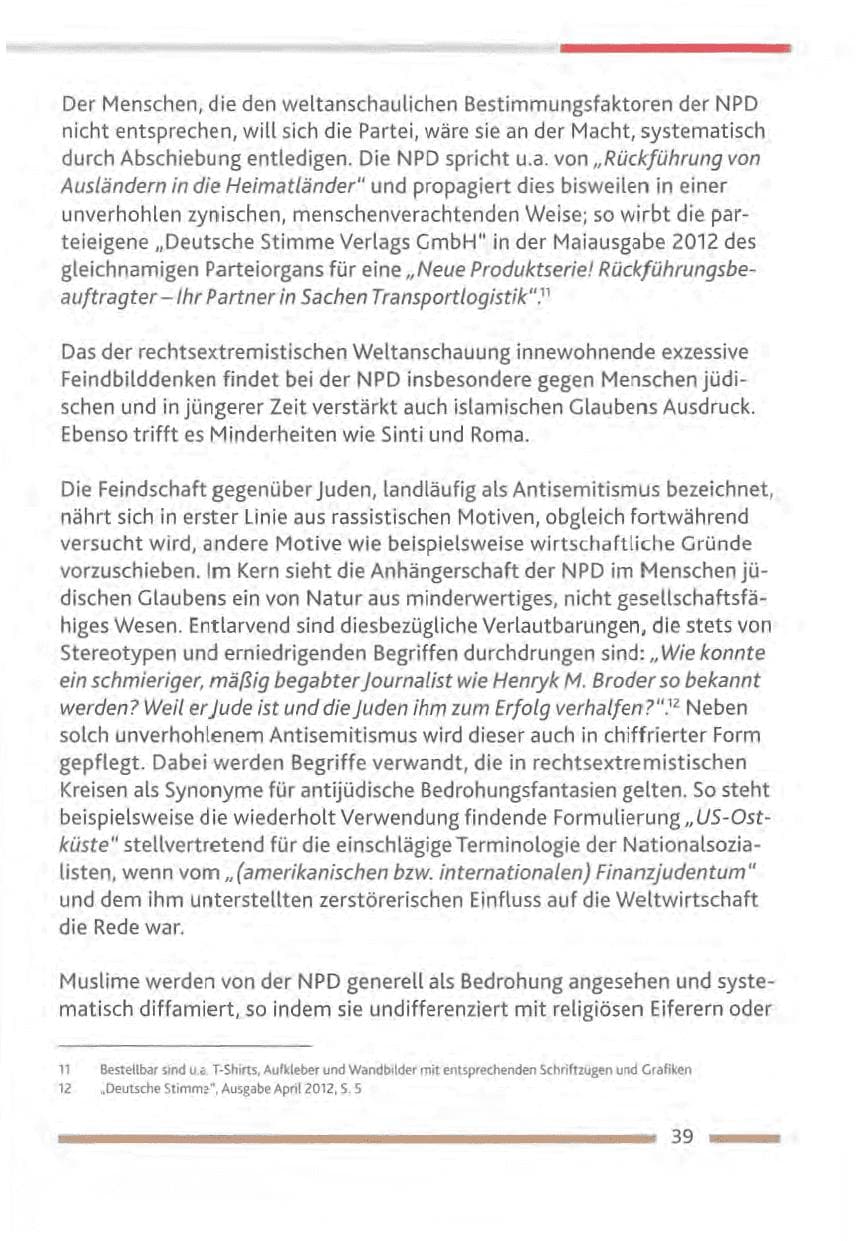 Der Menschen, die den weltanschaulichen Bestimmungsfaktoren der NPD nicht entsprechen, will sich die Partei, wäre sie an der Macht, systematisch durch Abschiebung entledigen. Die NPD spricht u.a. von „Rückführung von Ausländern in die Heimatländer" und propagiert dies bisweilen in einer unverhohlen zynischen, menschenverachtenden Weise; so wirbt die parteieigene „Deutsche Stimme Verlags GmbH" in der Maiausgabe 2012 des gleichnamigen Parteiorgans für eine „Neue Produktserie! Rückführungsbeauftragter – Ihr Partner in Sachen Transportlogistik".$^{11}$

Das der rechtsextremistischen Weltanschauung innewohnende exzessive Feindbilddenken findet bei der NPD insbesondere gegen Menschen jüdischen und in jüngerer Zeit verstärkt auch islamischen Glaubens Ausdruck. Ebenso trifft es Minderheiten wie Sinti und Roma.

Die Feindschaft gegenüber Juden, landläufig als Antisemitismus bezeichnet, nährt sich in erster Linie aus rassistischen Motiven, obgleich fortwährend versucht wird, andere Motive wie beispielsweise wirtschaftliche Gründe vorzuschieben. Im Kern sieht die Anhängerschaft der NPD im Menschen jüdischen Glaubens ein von Natur aus minderwertiges, nicht gesellschaftsfähiges Wesen. Entlarvend sind diesbezügliche Verlautbarungen, die stets von Stereotypen und erniedrigenden Begriffen durchdrungen sind: „Wie konnte ein schmieriger, mäßig begabter Journalist wie Henryk M. Broder so bekannt werden? Weil er Jude ist und die Juden ihm zum Erfolg verhalfen?".$^{12}$ Neben solch unverhohlenem Antisemitismus wird dieser auch in chiffrierter Form gepflegt. Dabei werden Begriffe verwandt, die in rechtsextremistischen Kreisen als Synonyme für antijüdische Bedrohungsfantasien gelten. So steht beispielsweise die wiederholt Verwendung findende Formulierung „US-Ostküste" stellvertretend für die einschlägige Terminologie der Nationalsozialisten, wenn vom „(amerikanischen bzw. internationalen) Finanzjudentum" und dem ihm unterstellten zerstörerischen Einfluss auf die Weltwirtschaft die Rede war.

Muslime werden von der NPD generell als Bedrohung angesehen und systematisch diffamiert, so indem sie undifferenziert mit religiösen Eiferern oder

11 Bestellbar sind u.a. T-Shirts, Aufkleber und Wandbilder mit entsprechenden Schriftzügen und Grafiken
12 „Deutsche Stimme", Ausgabe April 2012, S. 5

39